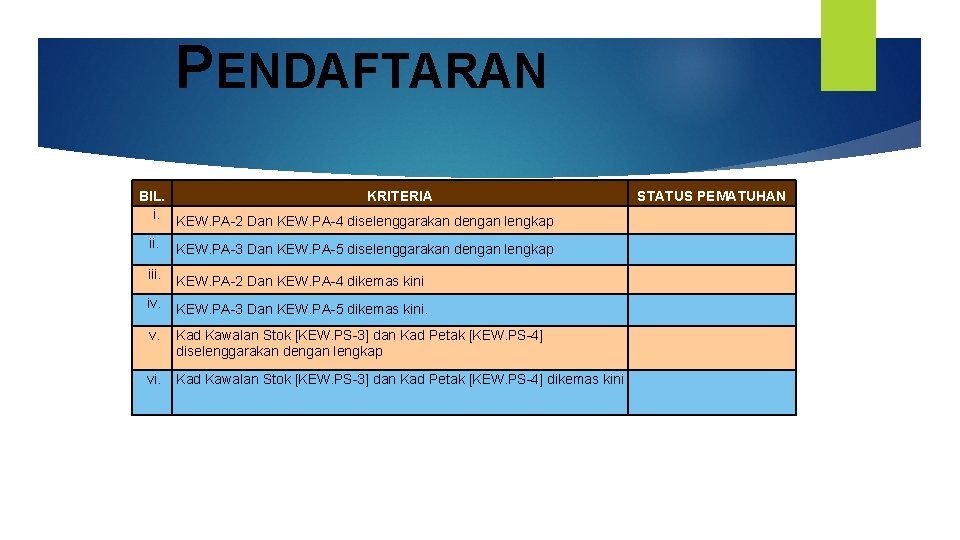 PENDAFTARAN

| BIL. | KRITERIA | STATUS PEMATUHAN |
|---|---|---|
| i. | KEW.PA-2 Dan KEW.PA-4 diselenggarakan dengan lengkap | |
| ii. | KEW.PA-3 Dan KEW.PA-5 diselenggarakan dengan lengkap | |
| iii. | KEW.PA-2 Dan KEW.PA-4 dikemas kini | |
| iv. | KEW.PA-3 Dan KEW.PA-5 dikemas kini. | |
| v. | Kad Kawalan Stok [KEW.PS-3] dan Kad Petak [KEW.PS-4] diselenggarakan dengan lengkap | |
| vi. | Kad Kawalan Stok [KEW.PS-3] dan Kad Petak [KEW.PS-4] dikemas kini | |